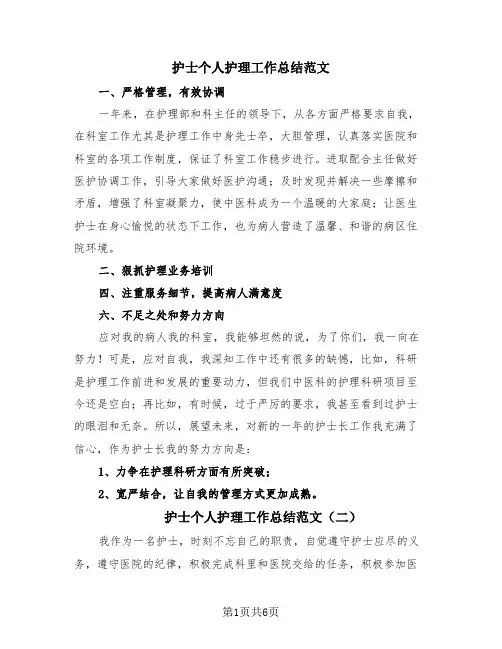 护士个人护理工作总结范文

一、严格管理，有效协调

一年来，在护理部和科主任的领导下，从各方面严格要求自我，在科室工作尤其是护理工作中身先士卒，大胆管理，认真落实医院和科室的各项工作制度，保证了科室工作稳步进行。进取配合主任做好医护协调工作，引导大家做好医护沟通；及时发现并解决一些摩擦和矛盾，增强了科室凝聚力，使中医科成为一个温暖的大家庭；让医生护士在身心愉悦的状态下工作，也为病人营造了温馨、和谐的病区住院环境。

二、狠抓护理业务培训

四、注重服务细节，提高病人满意度

六、不足之处和努力方向

应对我的病人我的科室，我能够坦然的说，为了你们，我一向在努力！可是，应对自我，我深知工作中还有很多的缺憾，比如，科研是护理工作前进和发展的重要动力，但我们中医科的护理科研项目至今还是空白；再比如，有时候，过于严厉的要求，我甚至看到过护士的眼泪和无奈。所以，展望未来，对新的一年的护士长工作我充满了信心，作为护士长我的努力方向是：

1、力争在护理科研方面有所突破；

2、宽严结合，让自我的管理方式更加成熟。

护士个人护理工作总结范文（二）

我作为一名护士，时刻不忘自己的职责，自觉遵守护士应尽的义务，遵守医院的纪律，积极完成科里和医院交给的任务，积极参加医

第1页共6页